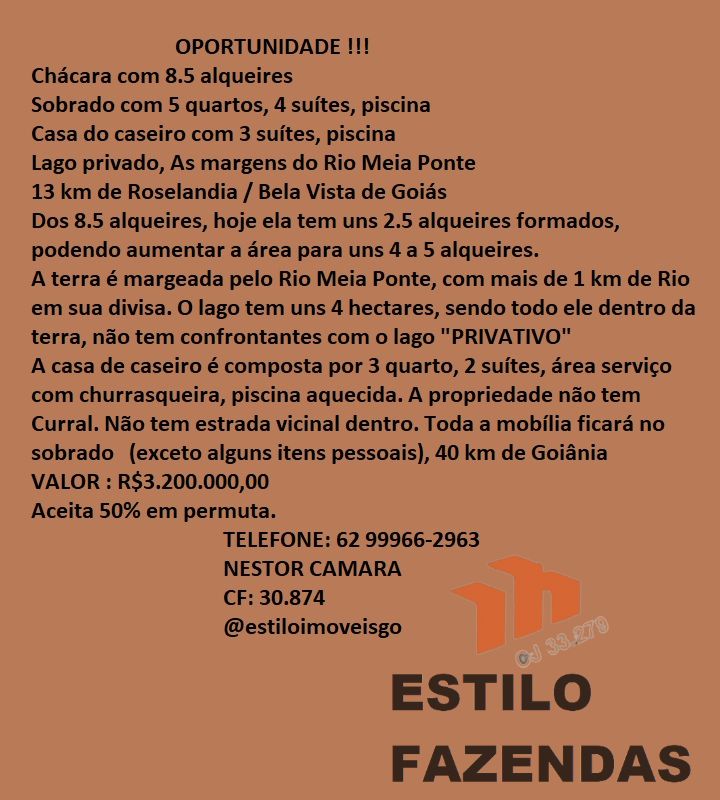 OPORTUNIDADE !!!
Chácara com 8.5 alqueires
Sobrado com 5 quartos, 4 suítes, piscina
Casa do caseiro com 3 suítes, piscina
Lago privado, As margens do Rio Meia Ponte
13 km de Roselandia / Bela Vista de Goiás
Dos 8.5 alqueires, hoje ela tem uns 2.5 alqueires formados, podendo aumentar a área para uns 4 a 5 alqueires.
A terra é margeada pelo Rio Meia Ponte, com mais de 1 km de Rio em sua divisa. O lago tem uns 4 hectares, sendo todo ele dentro da terra, não tem confrontantes com o lago "PRIVATIVO"
A casa de caseiro é composta por 3 quarto, 2 suítes, área serviço com churrasqueira, piscina aquecida. A propriedade não tem Curral. Não tem estrada vicinal dentro. Toda a mobília ficará no sobrado (exceto alguns itens pessoais), 40 km de Goiânia
VALOR : R$3.200.000,00
Aceita 50% em permuta.

TELEFONE: 62 99966-2963
NESTOR CAMARA
CF: 30.874
@estiloimoveisgo

CJ 33.279

ESTILO
FAZENDAS